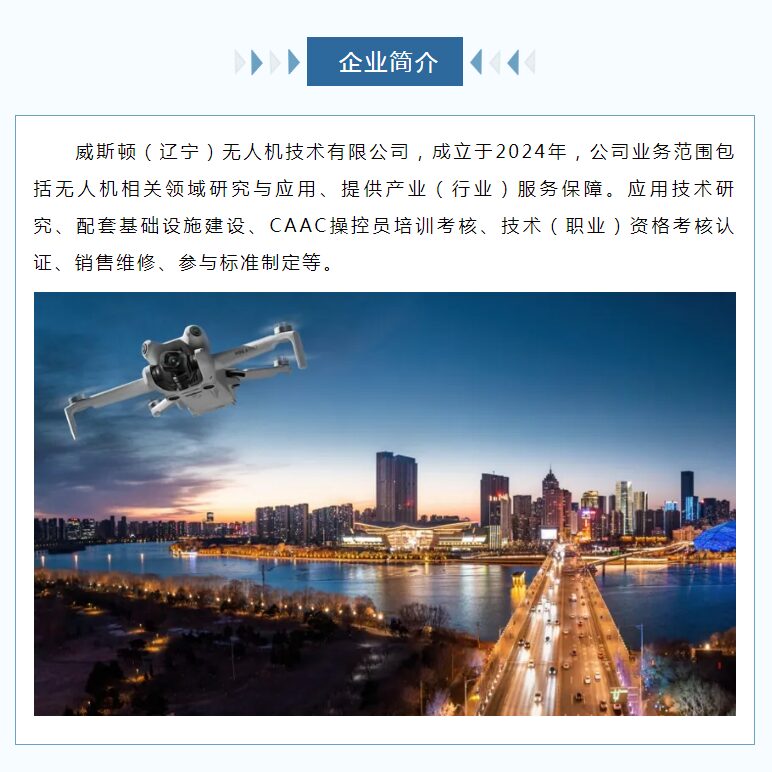 企业简介

威斯顿（辽宁）无人机技术有限公司，成立于2024年，公司业务范围包括无人机相关领域研究与应用、提供产业（行业）服务保障。应用技术研究、配套基础设施建设、CAAC操控员培训考核、技术（职业）资格考核认证、销售维修、参与标准制定等。